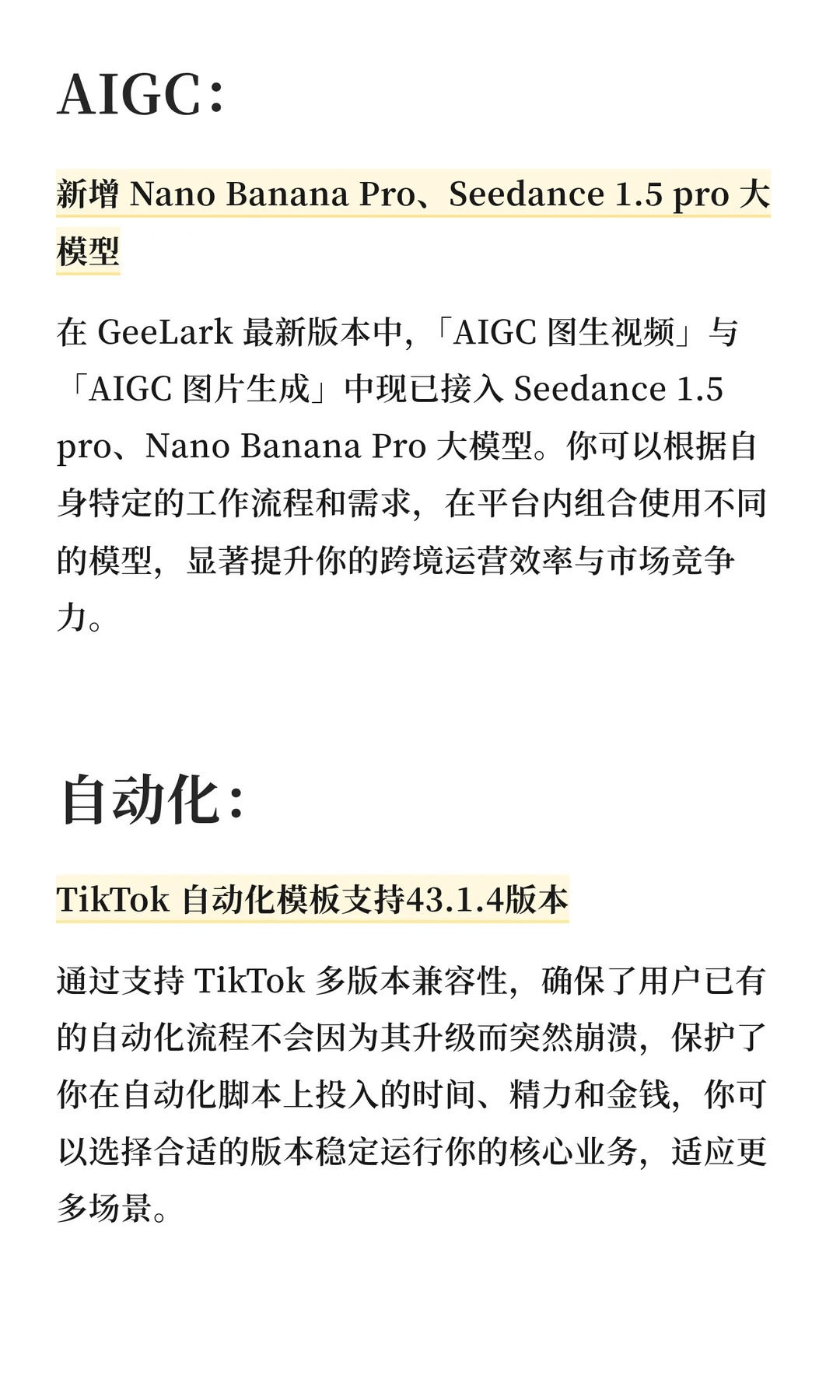 AIGC：

新增 Nano Banana Pro、Seedance 1.5 pro 大模型

在 GeeLark 最新版本中，「AIGC 图生视频」与「AIGC 图片生成」中现已接入 Seedance 1.5 pro、Nano Banana Pro 大模型。你可以根据自身特定的工作流程和需求，在平台内组合使用不同的模型，显著提升你的跨境运营效率与市场竞争力。

自动化：

TikTok 自动化模板支持43.1.4版本

通过支持 TikTok 多版本兼容性，确保了用户已有的自动化流程不会因为其升级而突然崩溃，保护了你在自动化脚本上投入的时间、精力和金钱，你可以选择合适的版本稳定运行你的核心业务，适应更多场景。